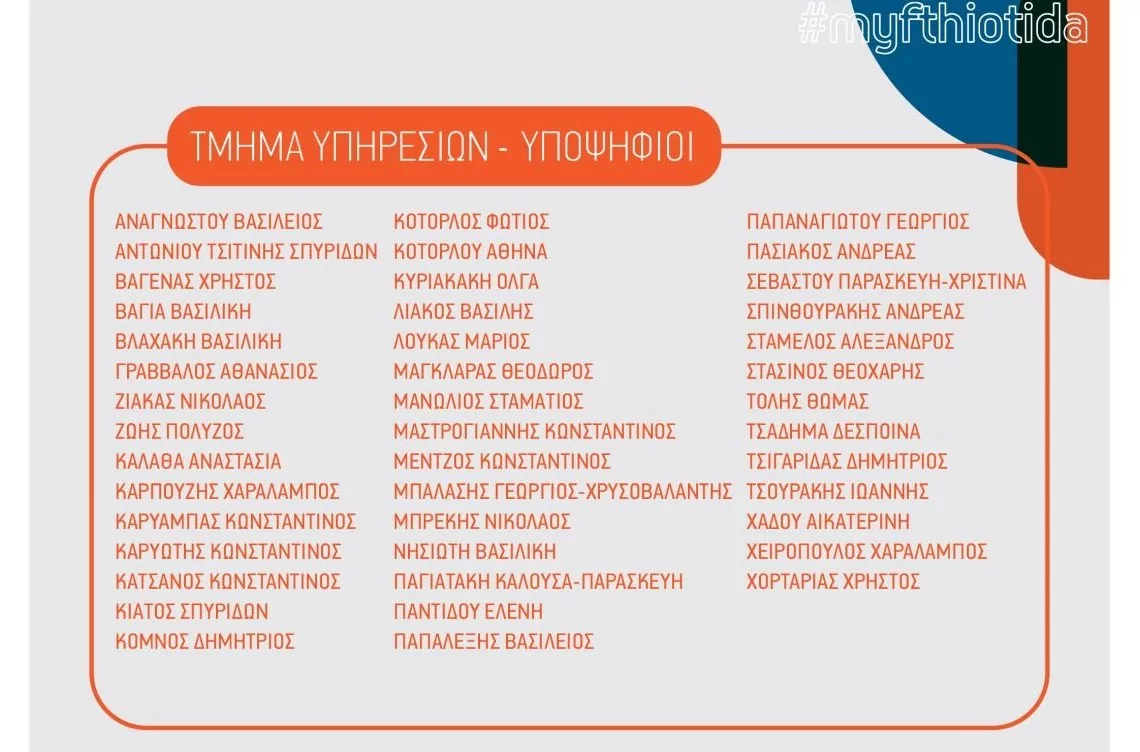 #myfthiotida

ΤΜΗΜΑ ΥΠΗΡΕΣΙΩΝ - ΥΠΟΨΗΦΙΟΙ

ΑΝΑΓΝΩΣΤΟΥ ΒΑΣΙΛΕΙΟΣ
ΑΝΤΩΝΙΟΥ ΤΣΙΤΙΝΗΣ ΣΠΥΡΙΔΩΝ
ΒΑΓΕΝΑΣ ΧΡΗΣΤΟΣ
ΒΑΓΙΑ ΒΑΣΙΛΙΚΗ
ΒΛΑΧΑΚΗ ΒΑΣΙΛΙΚΗ
ΓΡΑΒΒΑΛΟΣ ΑΘΑΝΑΣΙΟΣ
ΖΙΑΚΑΣ ΝΙΚΟΛΑΟΣ
ΖΩΗΣ ΠΟΛΥΖΟΣ
ΚΑΛΑΘΑ ΑΝΑΣΤΑΣΙΑ
ΚΑΡΠΟΥΖΗΣ ΧΑΡΑΛΑΜΠΟΣ
ΚΑΡΥΑΜΠΑΣ ΚΩΝΣΤΑΝΤΙΝΟΣ
ΚΑΡΥΩΤΗΣ ΚΩΝΣΤΑΝΤΙΝΟΣ
ΚΑΤΣΑΝΟΣ ΚΩΝΣΤΑΝΤΙΝΟΣ
ΚΙΑΤΟΣ ΣΠΥΡΙΔΩΝ
ΚΟΜΝΟΣ ΔΗΜΗΤΡΙΟΣ

ΚΟΤΟΡΛΟΣ ΦΩΤΙΟΣ
ΚΟΤΟΡΛΟΥ ΑΘΗΝΑ
ΚΥΡΙΑΚΑΚΗ ΟΛΓΑ
ΛΙΑΚΟΣ ΒΑΣΙΛΗΣ
ΛΟΥΚΑΣ ΜΑΡΙΟΣ
ΜΑΓΚΛΑΡΑΣ ΘΕΟΔΩΡΟΣ
ΜΑΝΩΛΙΟΣ ΣΤΑΜΑΤΙΟΣ
ΜΑΣΤΡΟΓΙΑΝΝΗΣ ΚΩΝΣΤΑΝΤΙΝΟΣ
ΜΕΝΤΖΟΣ ΚΩΝΣΤΑΝΤΙΝΟΣ
ΜΠΑΛΑΣΗΣ ΓΕΩΡΓΙΟΣ-ΧΡΥΣΟΒΑΛΑΝΤΗΣ
ΜΠΡΕΚΗΣ ΝΙΚΟΛΑΟΣ
ΝΗΣΙΩΤΗ ΒΑΣΙΛΙΚΗ
ΠΑΓΙΑΤΑΚΗ ΚΑΛΟΥΣΑ-ΠΑΡΑΣΚΕΥΗ
ΠΑΝΤΙΔΟΥ ΕΛΕΝΗ
ΠΑΠΑΛΕΞΗΣ ΒΑΣΙΛΕΙΟΣ

ΠΑΠΑΝΑΓΙΩΤΟΥ ΓΕΩΡΓΙΟΣ
ΠΑΣΙΑΚΟΣ ΑΝΔΡΕΑΣ
ΣΕΒΑΣΤΟΥ ΠΑΡΑΣΚΕΥΗ-ΧΡΙΣΤΙΝΑ
ΣΠΙΝΘΟΥΡΑΚΗΣ ΑΝΔΡΕΑΣ
ΣΤΑΜΕΛΟΣ ΑΛΕΞΑΝΔΡΟΣ
ΣΤΑΣΙΝΟΣ ΘΕΟΧΑΡΗΣ
ΤΟΛΗΣ ΘΩΜΑΣ
ΤΣΑΔΗΜΑ ΔΕΣΠΟΙΝΑ
ΤΣΙΓΑΡΙΔΑΣ ΔΗΜΗΤΡΙΟΣ
ΤΣΟΥΡΑΚΗΣ ΙΩΑΝΝΗΣ
ΧΑΔΟΥ ΑΙΚΑΤΕΡΙΝΗ
ΧΕΙΡΟΠΟΥΛΟΣ ΧΑΡΑΛΑΜΠΟΣ
ΧΟΡΤΑΡΙΑΣ ΧΡΗΣΤΟΣ